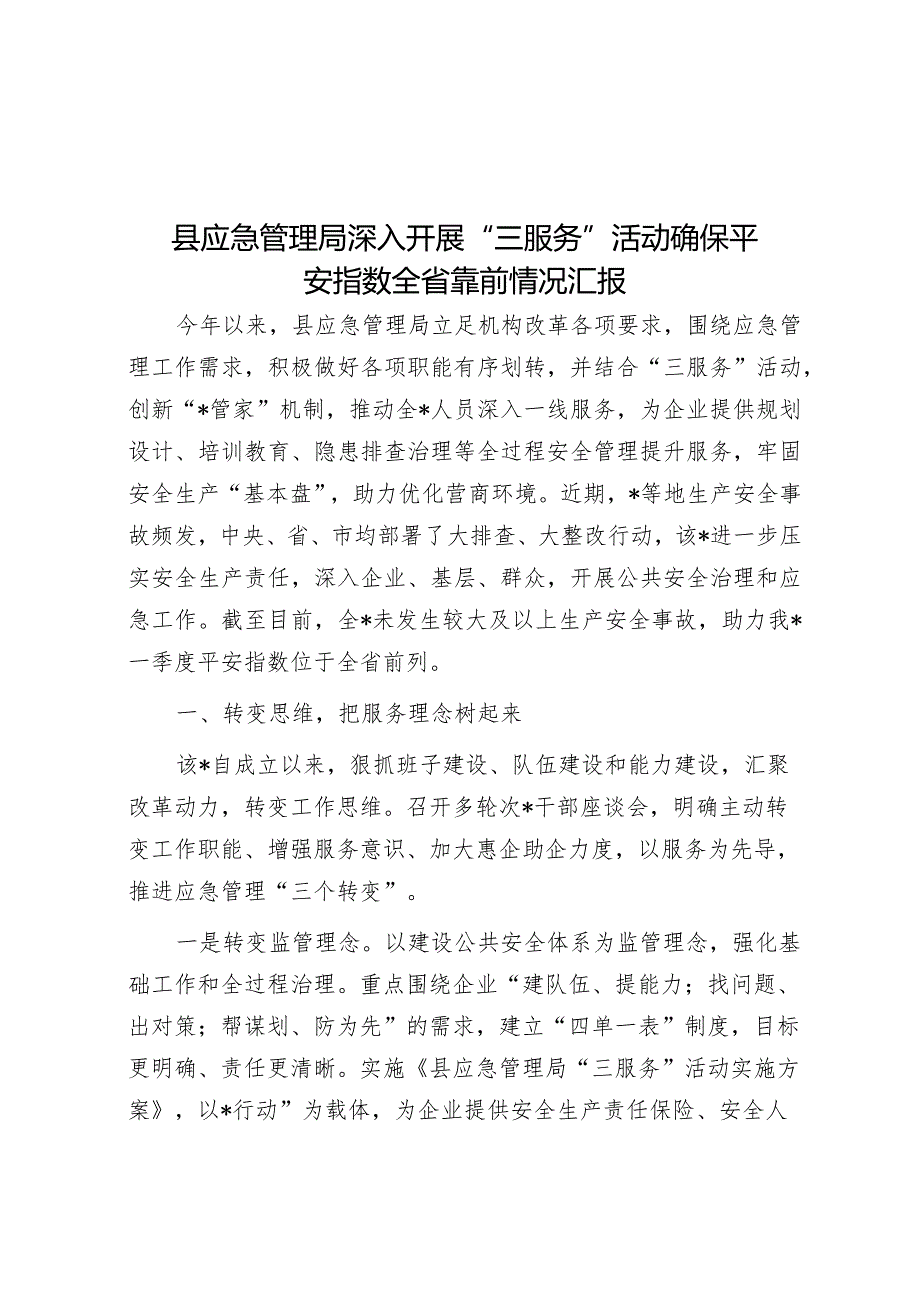 县应急管理局深入开展“三服务”活动确保平安指数全省靠前情况汇报

今年以来，县应急管理局立足机构改革各项要求，围绕应急管理工作需求，积极做好各项职能有序划转，并结合“三服务”活动，创新“*管家”机制，推动全*人员深入一线服务，为企业提供规划设计、培训教育、隐患排查治理等全过程安全管理提升服务，牢固安全生产“基本盘”，助力优化营商环境。近期，*等地生产安全事故频发，中央、省、市均部署了大排查、大整改行动，该*进一步压实安全生产责任，深入企业、基层、群众，开展公共安全治理和应急工作。截至目前，全*未发生较大及以上生产安全事故，助力我*一季度平安指数位于全省前列。

一、转变思维，把服务理念树起来

该*自成立以来，狠抓班子建设、队伍建设和能力建设，汇聚改革动力，转变工作思维。召开多轮次*干部座谈会，明确主动转变工作职能、增强服务意识、加大惠企助企力度，以服务为先导，推进应急管理“三个转变”。

一是转变监管理念。以建设公共安全体系为监管理念，强化基础工作和全过程治理。重点围绕企业“建队伍、提能力；找问题、出对策；帮谋划、防为先”的需求，建立“四单一表”制度，目标更明确、责任更清晰。实施《县应急管理局“三服务”活动实施方案》，以*行动”为载体，为企业提供安全生产责任保险、安全人